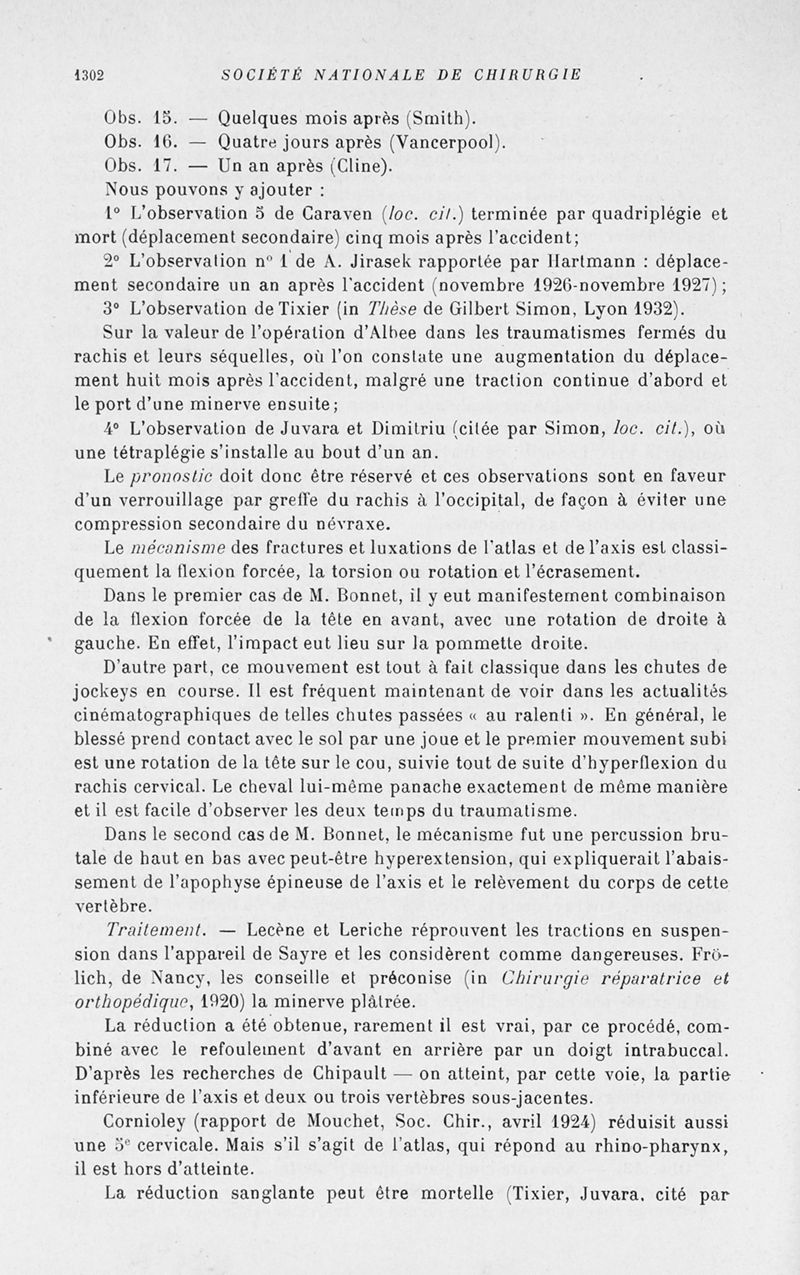 1302 SOCIÉTÉ NATIONALE DE CHIRURGIE

Obs. 15. — Quelques mois après (Smith).
Obs. 16. — Quatre jours après (Vancerpool).
Obs. 17. — Un an après (Cline).

Nous pouvons y ajouter :

1° L'observation 5 de Caraven (loc. cit.) terminée par quadriplégie et mort (déplacement secondaire) cinq mois après l'accident;

2° L'observation n° 1 de A. Jirasek rapportée par Hartmann : déplacement secondaire un an après l'accident (novembre 1926-novembre 1927);

3° L'observation de Tixier (in Thèse de Gilbert Simon, Lyon 1932).

Sur la valeur de l'opération d'Albee dans les traumatismes fermés du rachis et leurs séquelles, où l'on constate une augmentation du déplacement huit mois après l'accident, malgré une traction continue d'abord et le port d'une minerve ensuite;

4° L'observation de Juvara et Dimitriu (citée par Simon, loc. cit.), où une tétraplégie s'installe au bout d'un an.

Le pronostic doit donc être réservé et ces observations sont en faveur d'un verrouillage par greffe du rachis à l'occipital, de façon à éviter une compression secondaire du névraxe.

Le mécanisme des fractures et luxations de l'atlas et de l'axis est classiquement la flexion forcée, la torsion ou rotation et l'écrasement.

Dans le premier cas de M. Bonnet, il y eut manifestement combinaison de la flexion forcée de la tête en avant, avec une rotation de droite à gauche. En effet, l'impact eut lieu sur la pommette droite.

D'autre part, ce mouvement est tout à fait classique dans les chutes de jockeys en course. Il est fréquent maintenant de voir dans les actualités cinématographiques de telles chutes passées « au ralenti ». En général, le blessé prend contact avec le sol par une joue et le premier mouvement subi est une rotation de la tête sur le cou, suivie tout de suite d'hyperflexion du rachis cervical. Le cheval lui-même panache exactement de même manière et il est facile d'observer les deux temps du traumatisme.

Dans le second cas de M. Bonnet, le mécanisme fut une percussion brutale de haut en bas avec peut-être hyperextension, qui expliquerait l'abaissement de l'apophyse épineuse de l'axis et le relèvement du corps de cette vertèbre.

Traitement. — Lecène et Leriche réprouvent les tractions en suspension dans l'appareil de Sayre et les considèrent comme dangereuses. Frölich, de Nancy, les conseille et préconise (in Chirurgie réparatrice et orthopédique, 1920) la minerve plâtrée.

La réduction a été obtenue, rarement il est vrai, par ce procédé, combiné avec le refoulement d'avant en arrière par un doigt intrabuccal. D'après les recherches de Chipault — on atteint, par cette voie, la partie inférieure de l'axis et deux ou trois vertèbres sous-jacentes.

Cornioley (rapport de Mouchet, Soc. Chir., avril 1924) réduisit aussi une 5e cervicale. Mais s'il s'agit de l'atlas, qui répond au rhino-pharynx, il est hors d'atteinte.

La réduction sanglante peut être mortelle (Tixier, Juvara, cité par